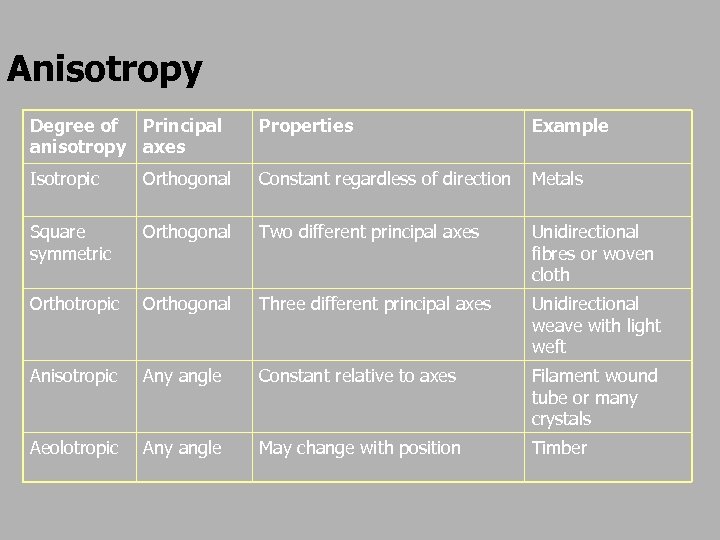 Anisotropy

| Degree of anisotropy | Principal axes | Properties | Example |
|---|---|---|---|
| Isotropic | Orthogonal | Constant regardless of direction | Metals |
| Square symmetric | Orthogonal | Two different principal axes | Unidirectional fibres or woven cloth |
| Orthotropic | Orthogonal | Three different principal axes | Unidirectional weave with light weft |
| Anisotropic | Any angle | Constant relative to axes | Filament wound tube or many crystals |
| Aeolotropic | Any angle | May change with position | Timber |